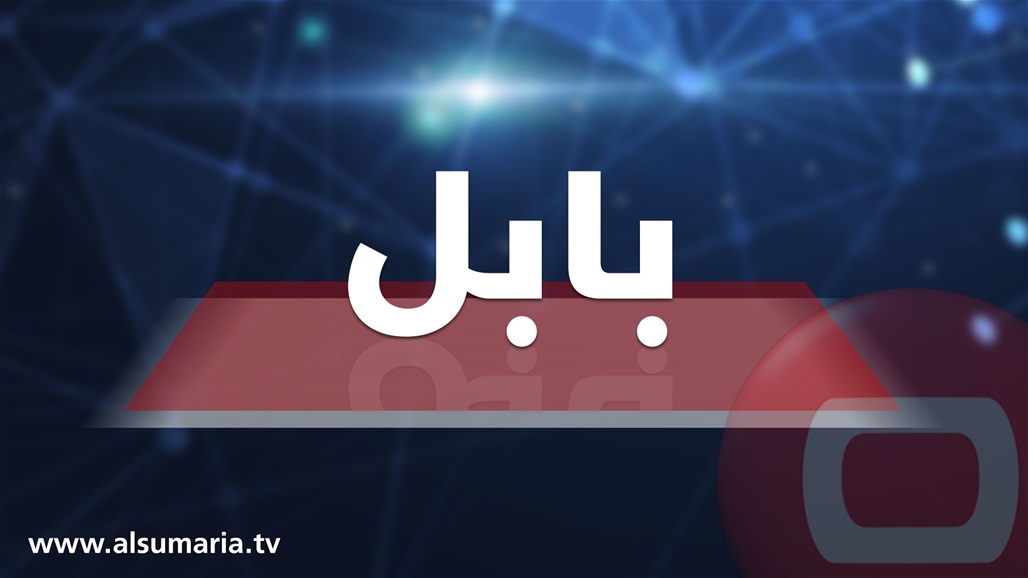 بابل

www.alsumaria.tv